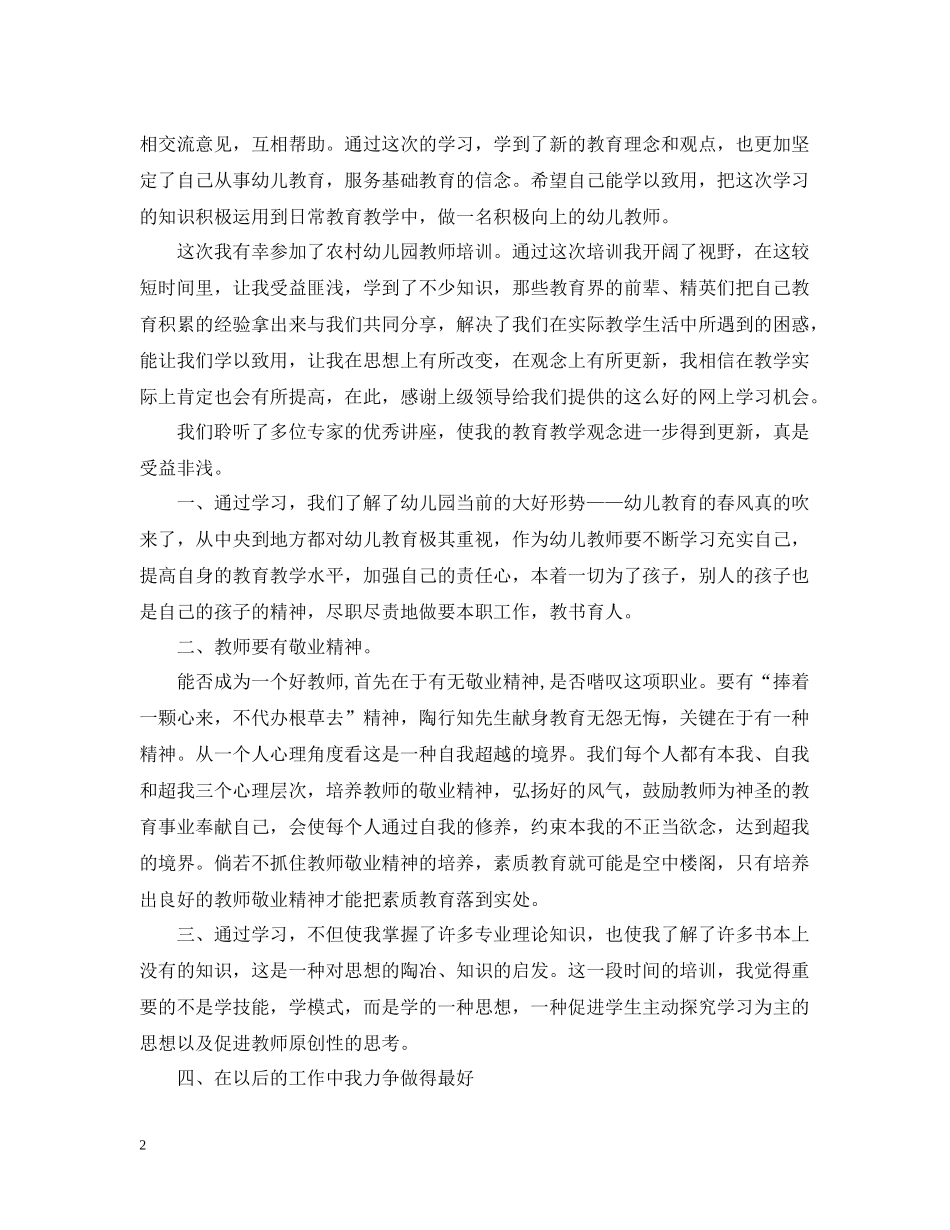 相交流意见，互相帮助。通过这次的学习，学到了新的教育理念和观点，也更加坚定了自己从事幼儿教育，服务基础教育的信念。希望自己能学以致用，把这次学习的知识积极运用到日常教育教学中，做一名积极向上的幼儿教师。

这次我有幸参加了农村幼儿园教师培训。通过这次培训我开阔了视野，在这较短时间里，让我受益匪浅，学到了不少知识，那些教育界的前辈、精英们把自己教育积累的经验拿出来与我们共同分享，解决了我们在实际教学生活中所遇到的困惑，能让我们学以致用，让我在思想上有所改变，在观念上有所更新，我相信在教学实际上肯定也会有所提高，在此，感谢上级领导给我们提供的这么好的网上学习机会。

我们聆听了多位专家的优秀讲座，使我的教育教学观念进一步得到更新，真是受益非浅。

一、通过学习，我们了解了幼儿园当前的大好形势——幼儿教育的春风真的吹来了，从中央到地方都对幼儿教育极其重视，作为幼儿教师要不断学习充实自己，提高自身的教育教学水平，加强自己的责任心，本着一切为了孩子，别人的孩子也是自己的孩子的精神，尽职尽责地做要本职工作，教书育人。

二、教师要有敬业精神。

能否成为一个好教师，首先在于有无敬业精神，是否嗜叹这项职业。要有“捧着一颗心来，不代办根草去”精神，陶行知先生献身教育无怨无悔，关键在于有一种精神。从一个人心理角度看这是一种自我超越的境界。我们每个人都有本我、自我和超我三个心理层次，培养教师的敬业精神，弘扬好的风气，鼓励教师为神圣的教育事业奉献自己，会使每个人通过自我的修养，约束本我的不正当欲念，达到超我的境界。倘若不抓住教师敬业精神的培养，素质教育就可能是空中楼阁，只有培养出良好的教师敬业精神才能把素质教育落到实处。

三、通过学习，不但使我掌握了许多专业理论知识，也使我了解了许多书本上没有的知识，这是一种对思想的陶冶、知识的启发。这一段时间的培训，我觉得重要的不是学技能，学模式，而是学的一种思想，一种促进学生主动探究学习为主的思想以及促进教师原创性的思考。

四、在以后的工作中我力争做得最好

2